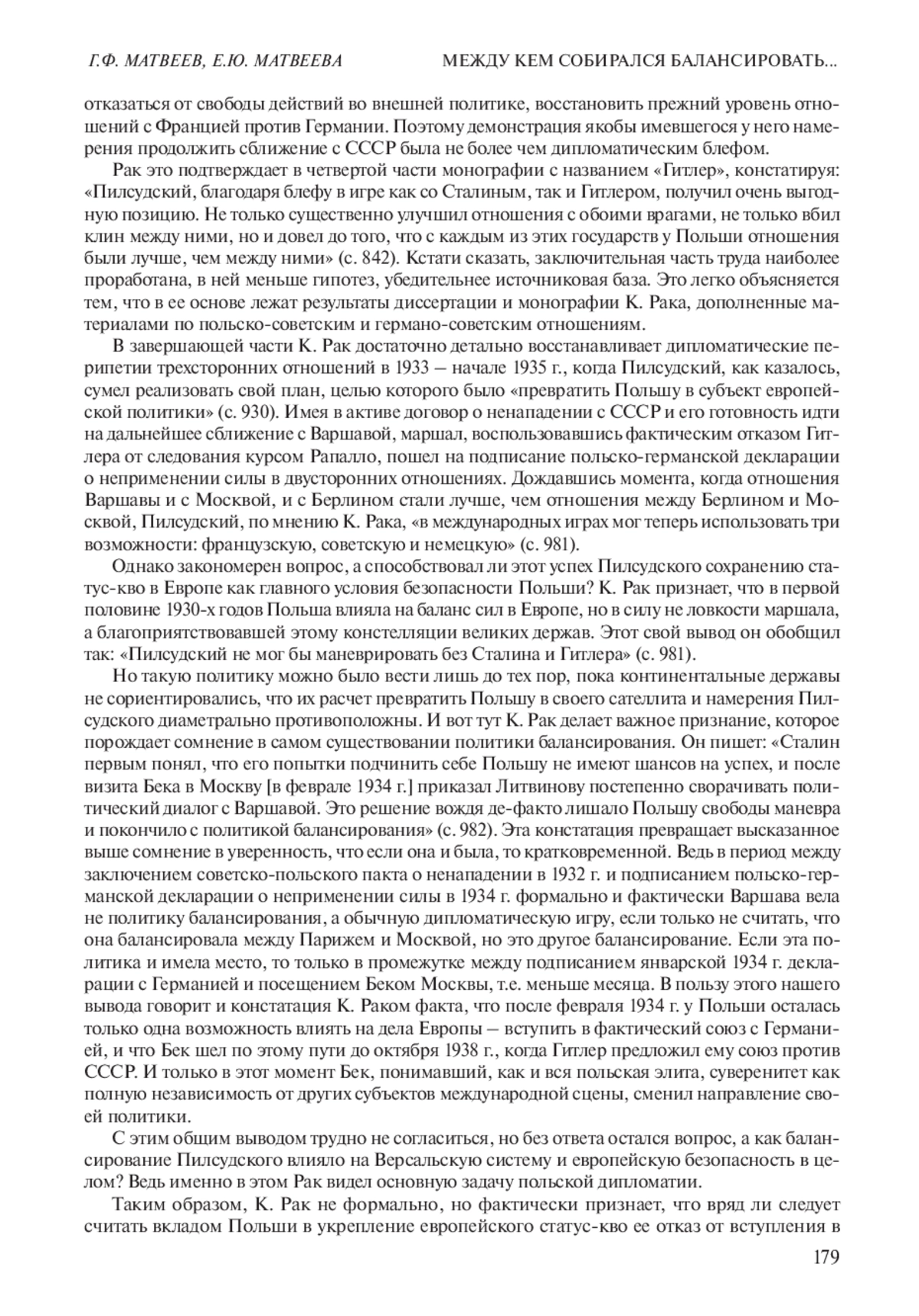 Г.Ф. МАТВЕЕВ, Е.Ю. МАТВЕЕВА МЕЖДУ КЕМ СОБИРАЛСЯ БАЛАНСИРОВАТЬ...

отказаться от свободы действий во внешней политике, восстановить прежний уровень отношений с Францией против Германии. Поэтому демонстрация якобы имевшегося у него намерения продолжить сближение с СССР была не более чем дипломатическим блефом.

Рак это подтверждает в четвертой части монографии с названием «Гитлер», констатируя: «Пилсудский, благодаря блефу в игре как со Сталиным, так и Гитлером, получил очень выгодную позицию. Не только существенно улучшил отношения с обоими врагами, не только вбил клин между ними, но и довел до того, что с каждым из этих государств у Польши отношения были лучше, чем между ними» (с. 842). Кстати сказать, заключительная часть труда наиболее проработана, в ней меньше гипотез, убедительнее источниковая база. Это легко объясняется тем, что в ее основе лежат результаты диссертации и монографии К. Рака, дополненные материалами по польско-советским и германо-советским отношениям.

В завершающей части К. Рак достаточно детально восстанавливает дипломатические перипетии трехсторонних отношений в 1933 – начале 1935 г., когда Пилсудский, как казалось, сумел реализовать свой план, целью которого было «превратить Польшу в субъект европейской политики» (с. 930). Имея в активе договор о ненападении с СССР и его готовность идти на дальнейшее сближение с Варшавой, маршал, воспользовавшись фактическим отказом Гитлера от следования курсом Рапалло, пошел на подписание польско-германской декларации о неприменении силы в двусторонних отношениях. Дождавшись момента, когда отношения Варшавы и с Москвой, и с Берлином стали лучше, чем отношения между Берлином и Москвой, Пилсудский, по мнению К. Рака, «в международных играх мог теперь использовать три возможности: французскую, советскую и немецкую» (с. 981).

Однако закономерен вопрос, а способствовал ли этот успех Пилсудского сохранению статус-кво в Европе как главного условия безопасности Польши? К. Рак признает, что в первой половине 1930-х годов Польша влияла на баланс сил в Европе, но в силу не ловкости маршала, а благоприятствовавшей этому констелляции великих держав. Этот свой вывод он обобщил так: «Пилсудский не мог бы маневрировать без Сталина и Гитлера» (с. 981).

Но такую политику можно было вести лишь до тех пор, пока континентальные державы не сориентировались, что их расчет превратить Польшу в своего сателлита и намерения Пилсудского диаметрально противоположны. И вот тут К. Рак делает важное признание, которое порождает сомнение в самом существовании политики балансирования. Он пишет: «Сталин первым понял, что его попытки подчинить себе Польшу не имеют шансов на успех, и после визита Бека в Москву [в феврале 1934 г.] приказал Литвинову постепенно сворачивать политический диалог с Варшавой. Это решение вождя де-факто лишало Польшу свободы маневра и покончило с политикой балансирования» (с. 982). Эта констатация превращает высказанное выше сомнение в уверенность, что если она и была, то кратковременной. Ведь в период между заключением советско-польского пакта о ненападении в 1932 г. и подписанием польско-германской декларации о неприменении силы в 1934 г. формально и фактически Варшава вела не политику балансирования, а обычную дипломатическую игру, если только не считать, что она балансировала между Парижем и Москвой, но это другое балансирование. Если эта политика и имела место, то только в промежутке между подписанием январской 1934 г. декларации с Германией и посещением Беком Москвы, т.е. меньше месяца. В пользу этого нашего вывода говорит и констатация К. Раком факта, что после февраля 1934 г. у Польши осталась только одна возможность влиять на дела Европы – вступить в фактический союз с Германией, и что Бек шел по этому пути до октября 1938 г., когда Гитлер предложил ему союз против СССР. И только в этот момент Бек, понимавший, как и вся польская элита, суверенитет как полную независимость от других субъектов международной сцены, сменил направление своей политики.

С этим общим выводом трудно не согласиться, но без ответа остался вопрос, а как балансирование Пилсудского влияло на Версальскую систему и европейскую безопасность в целом? Ведь именно в этом Рак видел основную задачу польской дипломатии.

Таким образом, К. Рак не формально, но фактически признает, что вряд ли следует считать вкладом Польши в укрепление европейского статус-кво ее отказ от вступления в

179